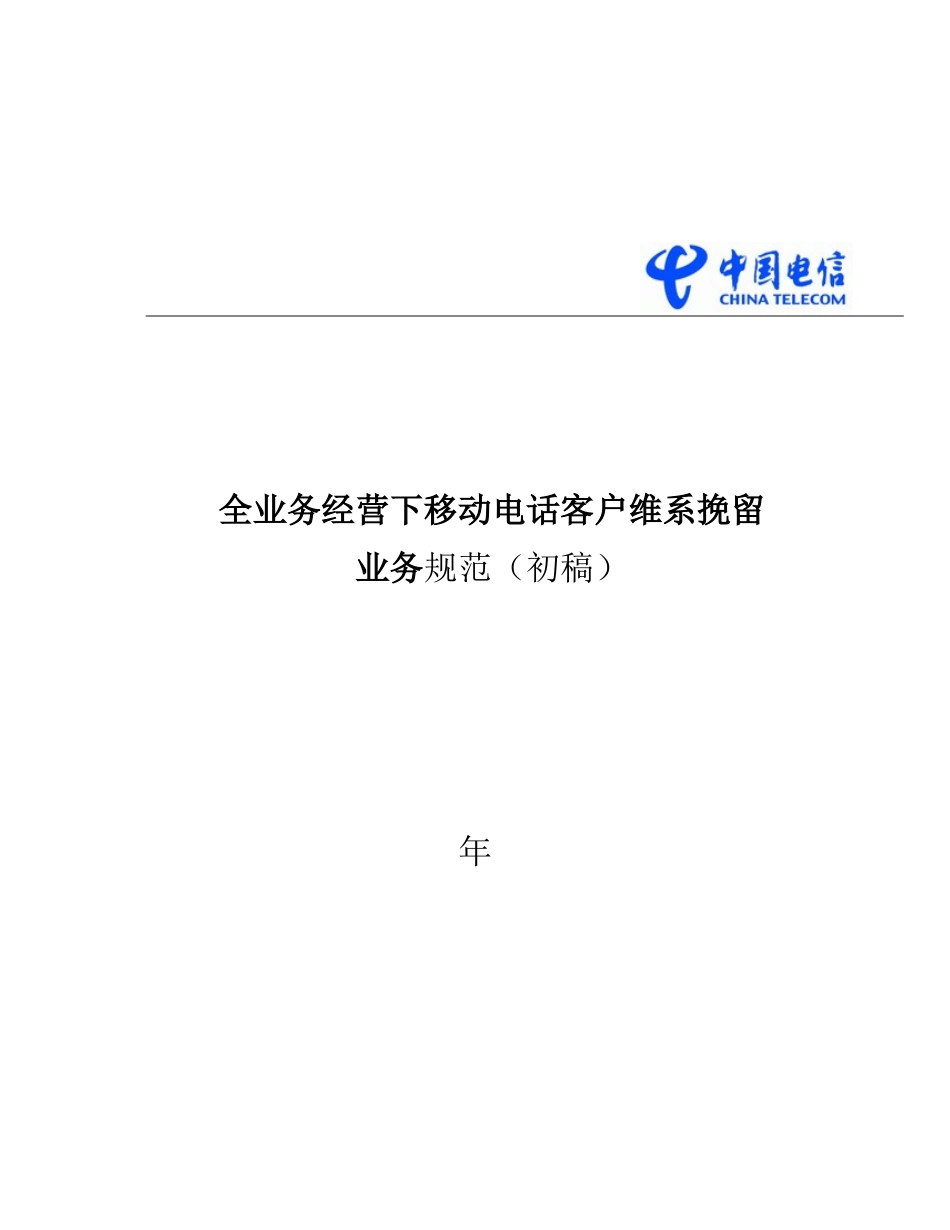 中国电信
CHINA TELECOM

全业务经营下移动电话客户维系挽留
业务规范（初稿）

年